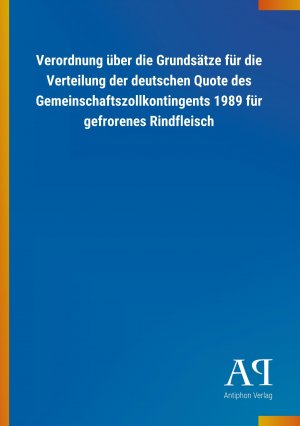 Verordnung über die Grundsätze für die Verteilung der deutschen Quote des Gemeinschaftszollkontingents 1989 für gefrorenes Rindfleisch

AP
Antiphon Verlag